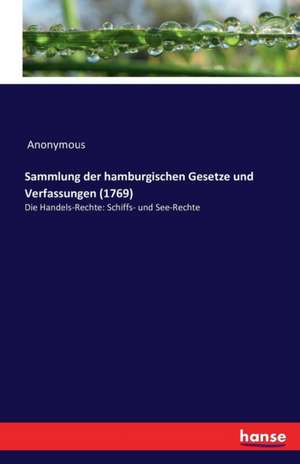 Anonymous

Sammlung der hamburgischen Gesetze und Verfassungen (1769)

Die Handels-Rechte: Schiffs- und See-Rechte

hanse